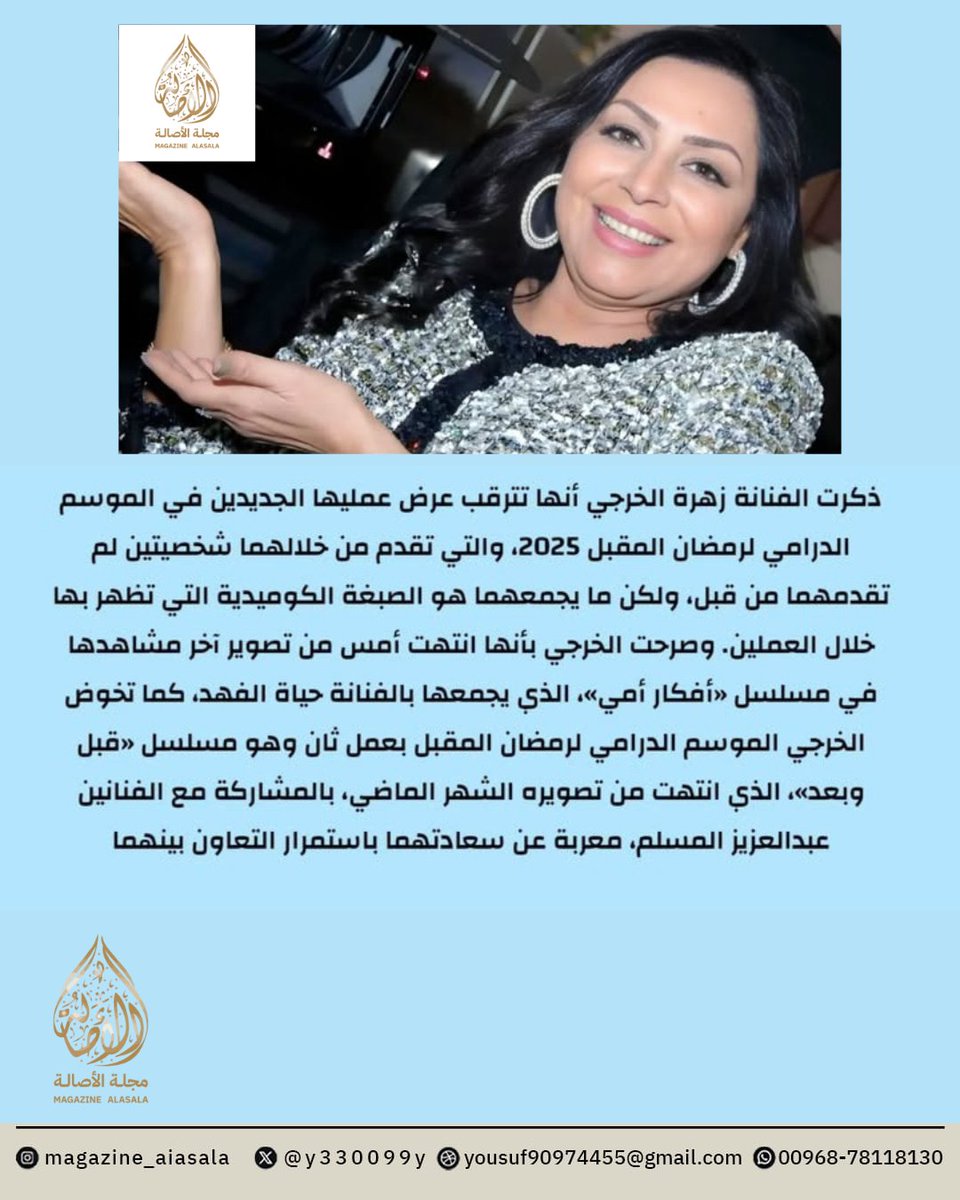 مجلة الأصالة
MAGAZINE ALASALA

ذكرت الفنانة زهرة الخرجي أنها تترقب عرض عمليها الجديدين في الموسم الدرامي لرمضان المقبل 2025، والتي تقدم من خلالهما شخصيتين لم تقدمهما من قبل، ولكن ما يجمعهما هو الصبغة الكوميدية التي تظهر بها خلال العملين. وصرحت الخرجي بأنها انتهت أمس من تصوير آخر مشاهدها في مسلسل «أفكار أمي»، الذي يجمعها بالفنانة حياة الفهد، كما تخوض الخرجي الموسم الدرامي لرمضان المقبل بعمل ثان وهو مسلسل «قبل وبعد»، الذي انتهت من تصويره الشهر الماضي، بالمشاركة مع الفنانين عبدالعزيز المسلم، معربة عن سعادتهما باستمرار التعاون بينهما

مجلة الأصالة
MAGAZINE ALASALA

magazine_aiasala @y330099y yousuf90974455@gmail.com 00968-78118130